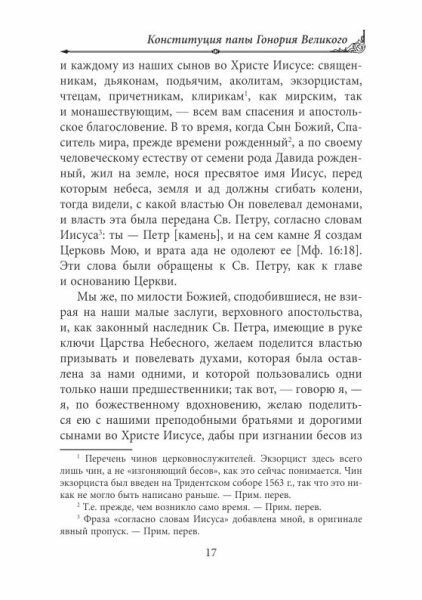 Конституция папы Гонория Великого

и каждому из наших сынов во Христе Иисусе: священникам, дьяконам, подьячим, аколитам, экзорцистам, чтецам, причетникам, клирикам$^1$, как мирским, так и монашествующим, — всем вам спасения и апостольское благословение. В то время, когда Сын Божий, Спаситель мира, прежде времени рожденный$^2$, а по своему человеческому естеству от семени рода Давида рожденный, жил на земле, нося пресвятое имя Иисус, перед которым небеса, земля и ад должны сгибать колени, тогда видели, с какой властью Он повелевал демонами, и власть эта была передана Св. Петру, согласно словам Иисуса$^3$: ты — Петр [камень], и на сем камне Я создам Церковь Мою, и врата ада не одолеют ее [Мф. 16:18]. Эти слова были обращены к Св. Петру, как к главе и основанию Церкви.

Мы же, по милости Божией, сподобившиеся, не взирая на наши малые заслуги, верховного апостольства, и, как законный наследник Св. Петра, имеющие в руке ключи Царства Небесного, желаем поделится властью призывать и повелевать духами, которая была оставлена за нами одними, и которой пользовались одни только наши предшественники; так вот, — говорю я, — я, по божественному вдохновению, желаю поделиться ею с нашими преподобными братьями и дорогими сынами во Христе Иисусе, дабы при изгнании бесов из

$^1$ Перечень чинов церковнослужителей. Экзорцист здесь всего лишь чин, а не «изгоняющий бесов», как это сейчас понимается. Чин экзорциста был введен на Тридентском соборе 1563 г., так что это никак не могло быть написано раньше. — Прим. перев.

$^2$ Т.е. прежде, чем возникло само время. — Прим. перев.

$^3$ Фраза «согласно словам Иисуса» добавлена мной, в оригинале явный пропуск. — Прим. перев.

17